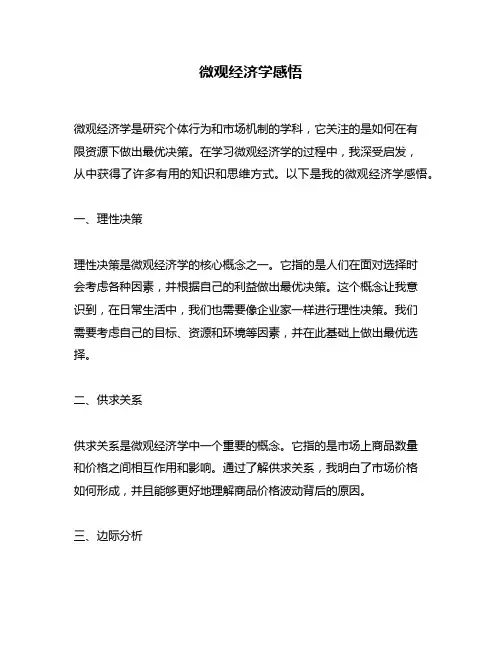 微观经济学感悟

微观经济学是研究个体行为和市场机制的学科，它关注的是如何在有限资源下做出最优决策。在学习微观经济学的过程中，我深受启发，从中获得了许多有用的知识和思维方式。以下是我的微观经济学感悟。

一、理性决策

理性决策是微观经济学的核心概念之一。它指的是人们在面对选择时会考虑各种因素，并根据自己的利益做出最优决策。这个概念让我意识到，在日常生活中，我们也需要像企业家一样进行理性决策。我们需要考虑自己的目标、资源和环境等因素，并在此基础上做出最优选择。

二、供求关系

供求关系是微观经济学中一个重要的概念。它指的是市场上商品数量和价格之间相互作用和影响。通过了解供求关系，我明白了市场价格如何形成，并且能够更好地理解商品价格波动背后的原因。

三、边际分析